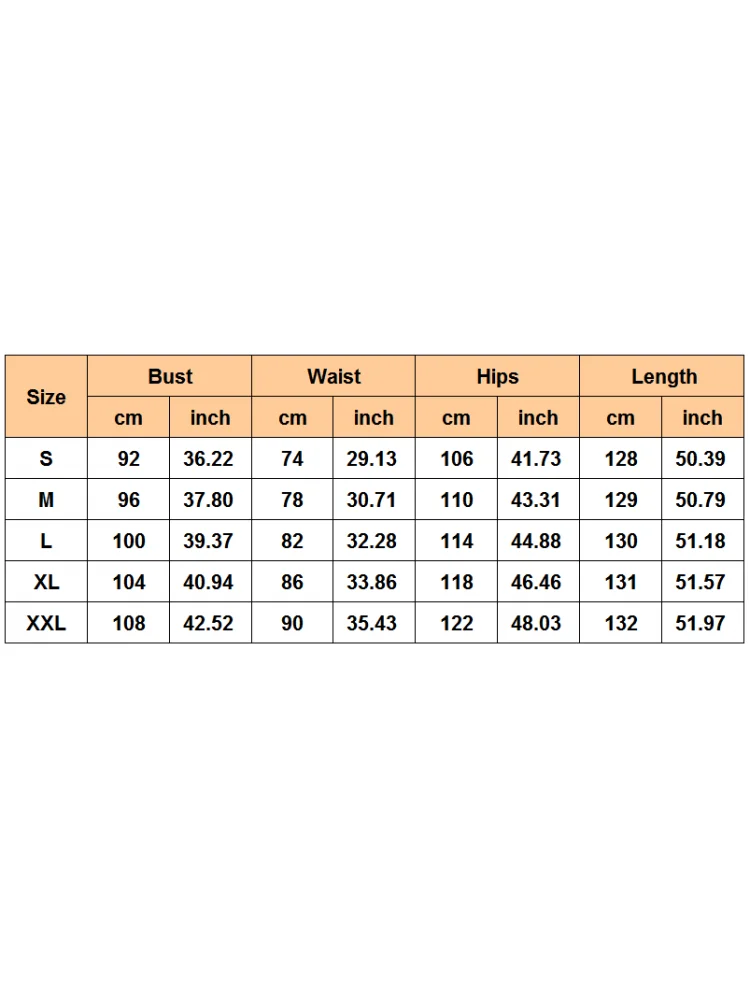 | Size | Bust | | Waist | | Hips | | Length | |
|---|---|---|---|---|---|---|---|---|
| | cm | inch | cm | inch | cm | inch | cm | inch |
| S | 92 | 36.22 | 74 | 29.13 | 106 | 41.73 | 128 | 50.39 |
| M | 96 | 37.80 | 78 | 30.71 | 110 | 43.31 | 129 | 50.79 |
| L | 100 | 39.37 | 82 | 32.28 | 114 | 44.88 | 130 | 51.18 |
| XL | 104 | 40.94 | 86 | 33.86 | 118 | 46.46 | 131 | 51.57 |
| XXL | 108 | 42.52 | 90 | 35.43 | 122 | 48.03 | 132 | 51.97 |